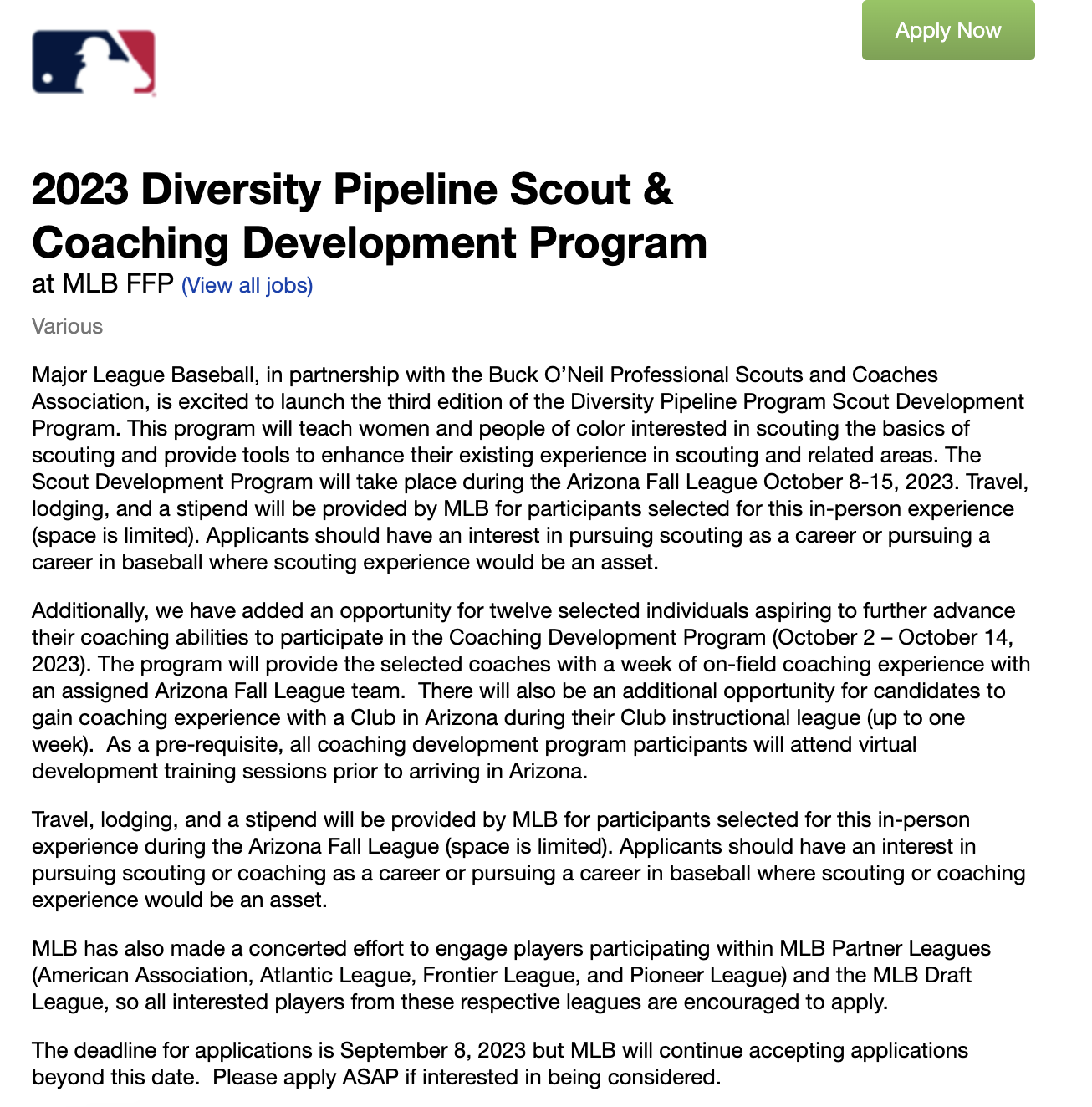 Apply Now

2023 Diversity Pipeline Scout & Coaching Development Program

at MLB FFP (View all jobs)

Various

Major League Baseball, in partnership with the Buck O'Neil Professional Scouts and Coaches Association, is excited to launch the third edition of the Diversity Pipeline Program Scout Development Program. This program will teach women and people of color interested in scouting the basics of scouting and provide tools to enhance their existing experience in scouting and related areas. The Scout Development Program will take place during the Arizona Fall League October 8-15, 2023. Travel, lodging, and a stipend will be provided by MLB for participants selected for this in-person experience (space is limited). Applicants should have an interest in pursuing scouting as a career or pursuing a career in baseball where scouting experience would be an asset.

Additionally, we have added an opportunity for twelve selected individuals aspiring to further advance their coaching abilities to participate in the Coaching Development Program (October 2 – October 14, 2023). The program will provide the selected coaches with a week of on-field coaching experience with an assigned Arizona Fall League team. There will also be an additional opportunity for candidates to gain coaching experience with a Club in Arizona during their Club instructional league (up to one week). As a pre-requisite, all coaching development program participants will attend virtual development training sessions prior to arriving in Arizona.

Travel, lodging, and a stipend will be provided by MLB for participants selected for this in-person experience during the Arizona Fall League (space is limited). Applicants should have an interest in pursuing scouting or coaching as a career or pursuing a career in baseball where scouting or coaching experience would be an asset.

MLB has also made a concerted effort to engage players participating within MLB Partner Leagues (American Association, Atlantic League, Frontier League, and Pioneer League) and the MLB Draft League, so all interested players from these respective leagues are encouraged to apply.

The deadline for applications is September 8, 2023 but MLB will continue accepting applications beyond this date. Please apply ASAP if interested in being considered.